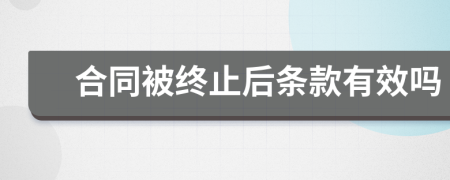 合同被终止后条款有效吗